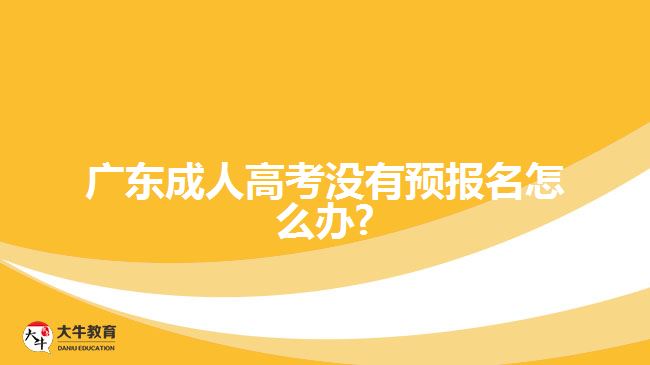 广东成人高考没有预报名怎么办?

大牛
大牛教育
DANIU EDUCATION